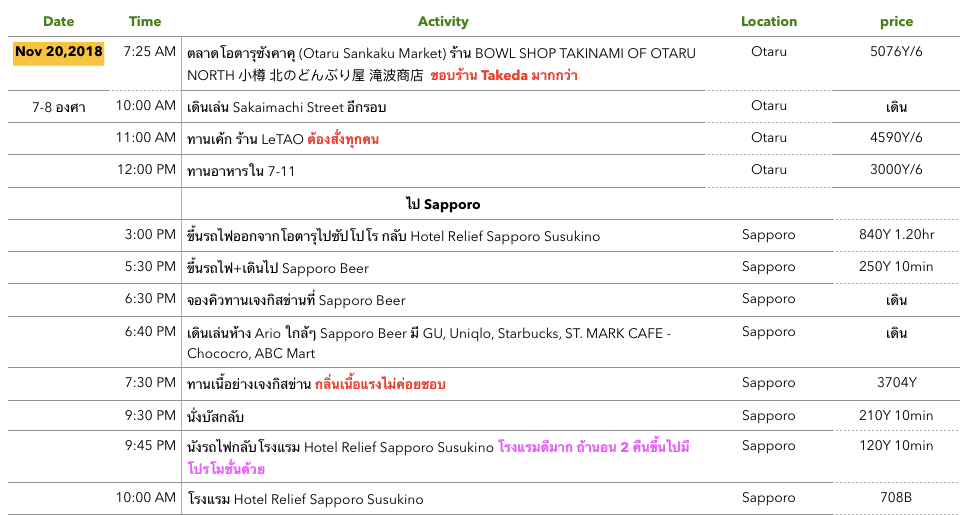 | Date | Time | Activity | Location | price |
|---|---|---|---|---|
| Nov 20,2018 | 7:25 AM | ตลาดโอตารุซังคาคุ (Otaru Sankaku Market) ร้าน BOWL SHOP TAKINAMI OF OTARU NORTH 小樽 北のどんぶり屋 滝波商店 ชอบร้าน Takeda มากกว่า | Otaru | 5076Y/6 |
| 7-8 องศา | 10:00 AM | เดินเล่น Sakaimachi Street อีกรอบ | Otaru | เดิน |
| | 11:00 AM | ทานเค้ก ร้าน LeTAO ต้องสั่งทุกคน | Otaru | 4590Y/6 |
| | 12:00 PM | ทานอาหารใน 7-11 | Otaru | 3000Y/6 |
| | | ไป Sapporo | | |
| | 3:00 PM | ขึ้นรถไฟออกจากโอตารุไปซัปโปโร กลับ Hotel Relief Sapporo Susukino | Sapporo | 840Y 1.20hr |
| | 5:30 PM | ขึ้นรถไฟ+เดินไป Sapporo Beer | Sapporo | 250Y 10min |
| | 6:30 PM | จองคิวทานเจงกิสข่านที่ Sapporo Beer | Sapporo | เดิน |
| | 6:40 PM | เดินเล่นห้าง Ario ใกล้ๆ Sapporo Beer มี GU, Uniqlo, Starbucks, ST. MARK CAFE - Chococro, ABC Mart | Sapporo | เดิน |
| | 7:30 PM | ทานเนื้อย่างเจงกิสข่าน กลิ่นเนื้อแรงไม่ค่อยชอบ | Sapporo | 3704Y |
| | 9:30 PM | นั่งบัสกลับ | Sapporo | 210Y 10min |
| | 9:45 PM | นั่งรถไฟกลับโรงแรม Hotel Relief Sapporo Susukino โรงแรมดีมาก ถ้านอน 2 คืนขึ้นไปมีโปรโมชั่นด้วย | Sapporo | 120Y 10min |
| | 10:00 AM | โรงแรม Hotel Relief Sapporo Susukino | Sapporo | 708B |